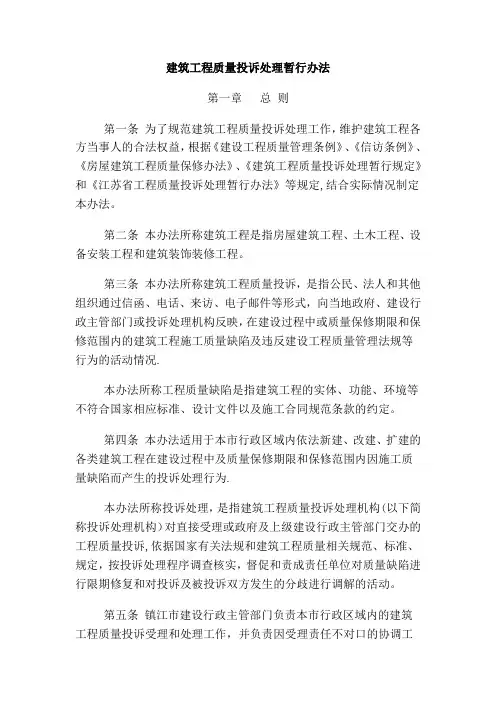 建筑工程质量投诉处理暂行办法

第一章　总 则

第一条 为了规范建筑工程质量投诉处理工作，维护建筑工程各方当事人的合法权益，根据《建设工程质量管理条例》、《信访条例》、《房屋建筑工程质量保修办法》、《建筑工程质量投诉处理暂行规定》和《江苏省工程质量投诉处理暂行办法》等规定，结合实际情况制定本办法。

第二条 本办法所称建筑工程是指房屋建筑工程、土木工程、设备安装工程和建筑装饰装修工程。

第三条 本办法所称建筑工程质量投诉，是指公民、法人和其他组织通过信函、电话、来访、电子邮件等形式，向当地政府、建设行政主管部门或投诉处理机构反映，在建设过程中或质量保修期限和保修范围内的建筑工程施工质量缺陷及违反建设工程质量管理法规等行为的活动情况.

本办法所称工程质量缺陷是指建筑工程的实体、功能、环境等不符合国家相应标准、设计文件以及施工合同规范条款的约定。

第四条 本办法适用于本市行政区域内依法新建、改建、扩建的各类建筑工程在建设过程中及质量保修期限和保修范围内因施工质量缺陷而产生的投诉处理行为.

本办法所称投诉处理，是指建筑工程质量投诉处理机构（以下简称投诉处理机构）对直接受理或政府及上级建设行政主管部门交办的工程质量投诉，依据国家有关法规和建筑工程质量相关规范、标准、规定，按投诉处理程序调查核实，督促和责成责任单位对质量缺陷进行限期修复和对投诉及被投诉双方发生的分歧进行调解的活动。

第五条 镇江市建设行政主管部门负责本市行政区域内的建筑工程质量投诉受理和处理工作，并负责因受理责任不对口的协调工